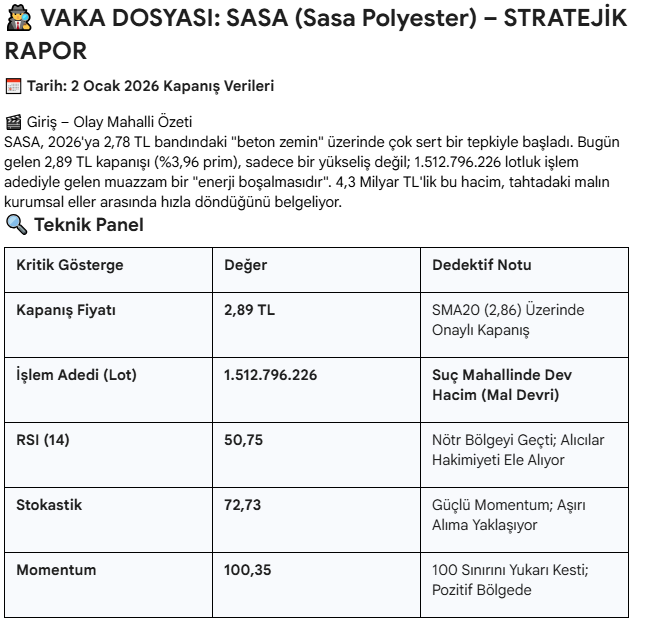 🕵️ VAKA DOSYASI: SASA (Sasa Polyester) – STRATEJİK RAPOR

📅 Tarih: 2 Ocak 2026 Kapanış Verileri

🎬 Giriş – Olay Mahalli Özeti
SASA, 2026'ya 2,78 TL bandındaki "beton zemin" üzerinde çok sert bir tepkiyle başladı. Bugün gelen 2,89 TL kapanışı (%3,96 prim), sadece bir yükseliş değil; 1.512.796.226 lotluk işlem adediyle gelen muazzam bir "enerji boşalmasıdır". 4,3 Milyar TL'lik bu hacim, tahtadaki malın kurumsal eller arasında hızla döndüğünü belgeliyor.

🔍 Teknik Panel

| Kritik Gösterge | Değer | Dedektif Notu |
|---|---|---|
| Kapanış Fiyatı | 2,89 TL | SMA20 (2,86) Üzerinde Onaylı Kapanış |
| İşlem Adedi (Lot) | 1.512.796.226 | Suç Mahallinde Dev Hacim (Mal Devri) |
| RSI (14) | 50,75 | Nötr Bölgeyi Geçti; Alıcılar Hakimiyeti Ele Alıyor |
| Stokastik | 72,73 | Güçlü Momentum; Aşırı Alıma Yaklaşıyor |
| Momentum | 100,35 | 100 Sınırını Yukarı Kesti; Pozitif Bölgede |